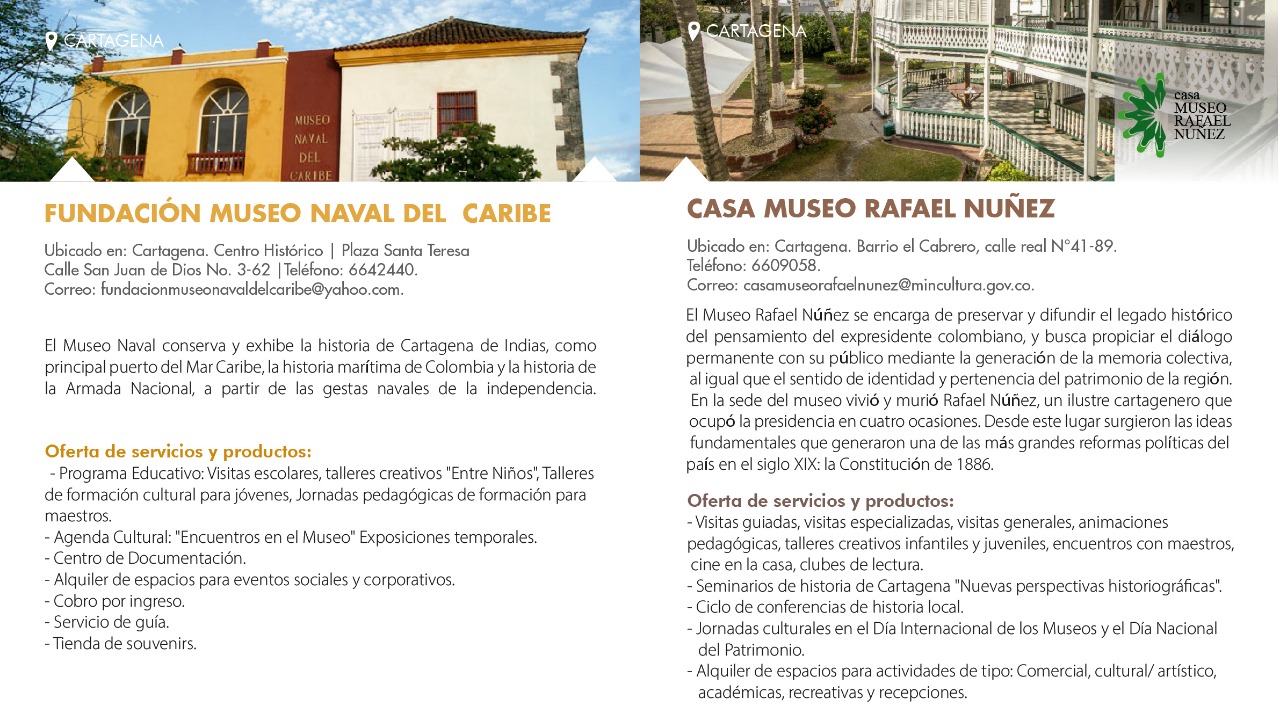 CARTAGENA

MUSEO NAVAL DEL CARIBE

FUNDACIÓN MUSEO NAVAL DEL CARIBE

Ubicado en: Cartagena. Centro Histórico | Plaza Santa Teresa
Calle San Juan de Dios No. 3-62 |Teléfono: 6642440.
Correo: fundacionmuseonavaldelcaribe@yahoo.com.

El Museo Naval conserva y exhibe la historia de Cartagena de Indias, como principal puerto del Mar Caribe, la historia marítima de Colombia y la historia de la Armada Nacional, a partir de las gestas navales de la independencia.

Oferta de servicios y productos:
- Programa Educativo: Visitas escolares, talleres creativos "Entre Niños", Talleres de formación cultural para jóvenes, Jornadas pedagógicas de formación para maestros.
- Agenda Cultural: "Encuentros en el Museo" Exposiciones temporales.
- Centro de Documentación.
- Alquiler de espacios para eventos sociales y corporativos.
- Cobro por ingreso.
- Servicio de guía.
- Tienda de souvenirs.

CARTAGENA

casa MUSEO RAFAEL NUÑEZ

CASA MUSEO RAFAEL NUÑEZ

Ubicado en: Cartagena. Barrio el Cabrero, calle real N°41-89.
Teléfono: 6609058.
Correo: casamuseorafaelnunez@mincultura.gov.co.

El Museo Rafael Núñez se encarga de preservar y difundir el legado histórico del pensamiento del expresidente colombiano, y busca propiciar el diálogo permanente con su público mediante la generación de la memoria colectiva, al igual que el sentido de identidad y pertenencia del patrimonio de la región. En la sede del museo vivió y murió Rafael Núñez, un ilustre cartagenero que ocupó la presidencia en cuatro ocasiones. Desde este lugar surgieron las ideas fundamentales que generaron una de las más grandes reformas políticas del país en el siglo XIX: la Constitución de 1886.

Oferta de servicios y productos:
- Visitas guiadas, visitas especializadas, visitas generales, animaciones pedagógicas, talleres creativos infantiles y juveniles, encuentros con maestros, cine en la casa, clubes de lectura.
- Seminarios de historia de Cartagena "Nuevas perspectivas historiográficas".
- Ciclo de conferencias de historia local.
- Jornadas culturales en el Día Internacional de los Museos y el Día Nacional del Patrimonio.
- Alquiler de espacios para actividades de tipo: Comercial, cultural/ artístico, académicas, recreativas y recepciones.